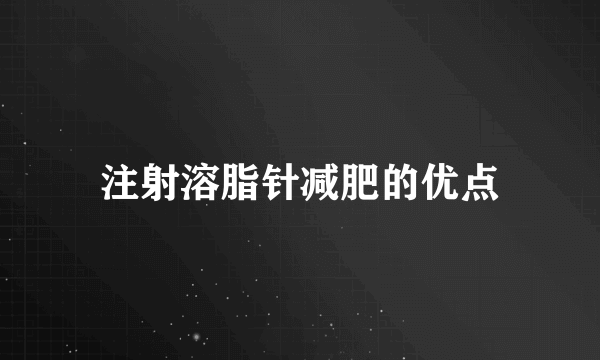 注射溶脂针减肥的优点